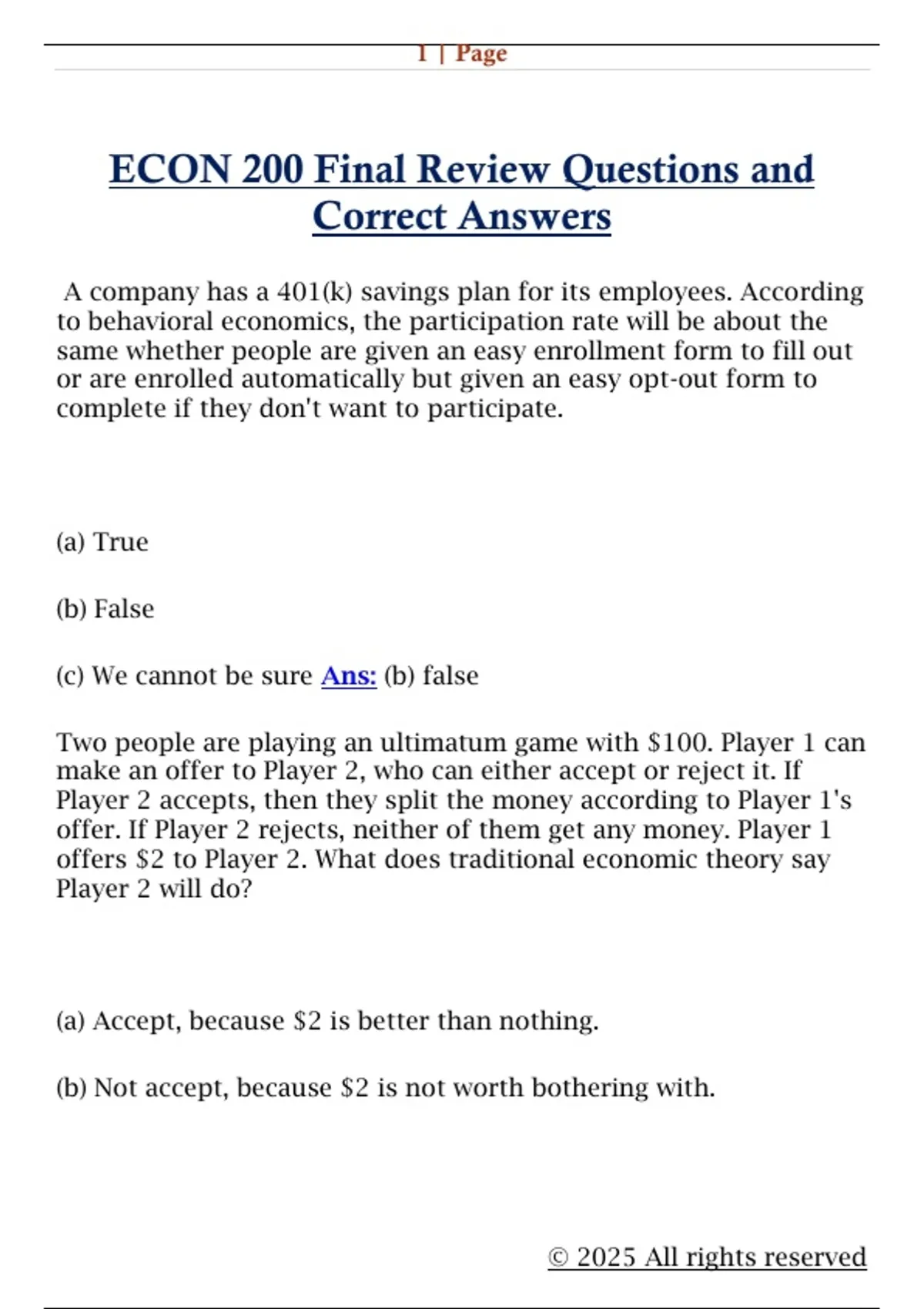 1 | Page

ECON 200 Final Review Questions and Correct Answers

A company has a 401(k) savings plan for its employees. According to behavioral economics, the participation rate will be about the same whether people are given an easy enrollment form to fill out or are enrolled automatically but given an easy opt-out form to complete if they don't want to participate.

(a) True

(b) False

(c) We cannot be sure Ans: (b) false

Two people are playing an ultimatum game with \$100. Player 1 can make an offer to Player 2, who can either accept or reject it. If Player 2 accepts, then they split the money according to Player 1's offer. If Player 2 rejects, neither of them get any money. Player 1 offers \$2 to Player 2. What does traditional economic theory say Player 2 will do?

(a) Accept, because \$2 is better than nothing.

(b) Not accept, because \$2 is not worth bothering with.

© 2025 All rights reserved